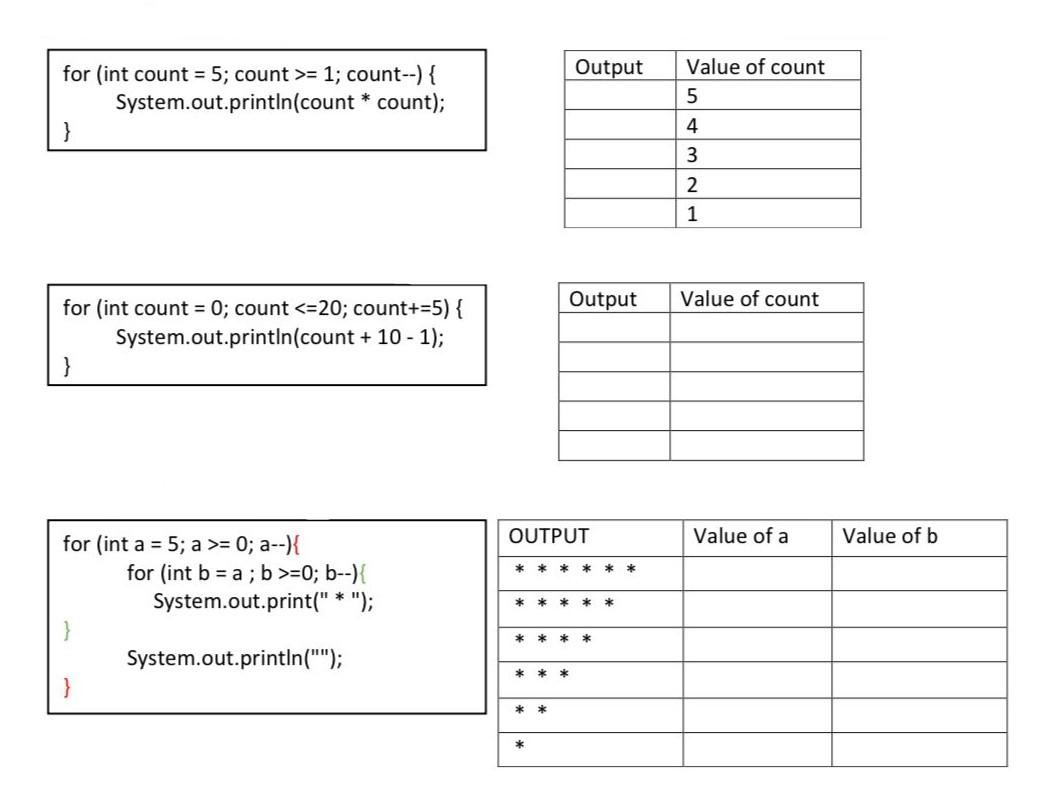 for (int count = 5; count >= 1; count--) {
    System.out.println(count * count);
}

| Output | Value of count |
|---|---|
| | 5 |
| | 4 |
| | 3 |
| | 2 |
| | 1 |

for (int count = 0; count <=20; count+=5) {
    System.out.println(count + 10 - 1);
}

| Output | Value of count |
|---|---|
| | |
| | |
| | |
| | |
| | |

for (int a = 5; a >= 0; a--){
    for (int b = a ; b >=0; b--){
        System.out.print(" * ");
}
    System.out.println("");
}

| OUTPUT | Value of a | Value of b |
|---|---|---|
| * * * * * * | | |
| * * * * * | | |
| * * * * | | |
| * * * | | |
| * * | | |
| * | | |